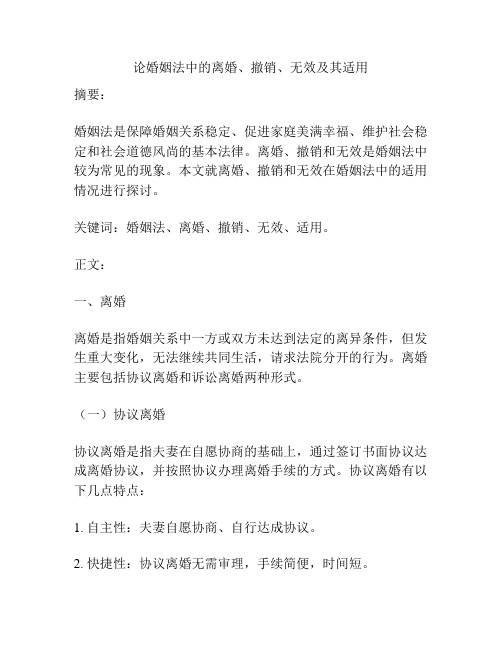 论婚姻法中的离婚、撤销、无效及其适用

摘要：

婚姻法是保障婚姻关系稳定、促进家庭美满幸福、维护社会稳定和社会道德风尚的基本法律。离婚、撤销和无效是婚姻法中较为常见的现象。本文就离婚、撤销和无效在婚姻法中的适用情况进行探讨。

关键词：婚姻法、离婚、撤销、无效、适用。

正文：

一、离婚

离婚是指婚姻关系中一方或双方未达到法定的离异条件，但发生重大变化，无法继续共同生活，请求法院分开的行为。离婚主要包括协议离婚和诉讼离婚两种形式。

（一）协议离婚

协议离婚是指夫妻在自愿协商的基础上，通过签订书面协议达成离婚协议，并按照协议办理离婚手续的方式。协议离婚有以下几点特点：

1. 自主性：夫妻自愿协商、自行达成协议。

2. 快捷性：协议离婚无需审理，手续简便，时间短。